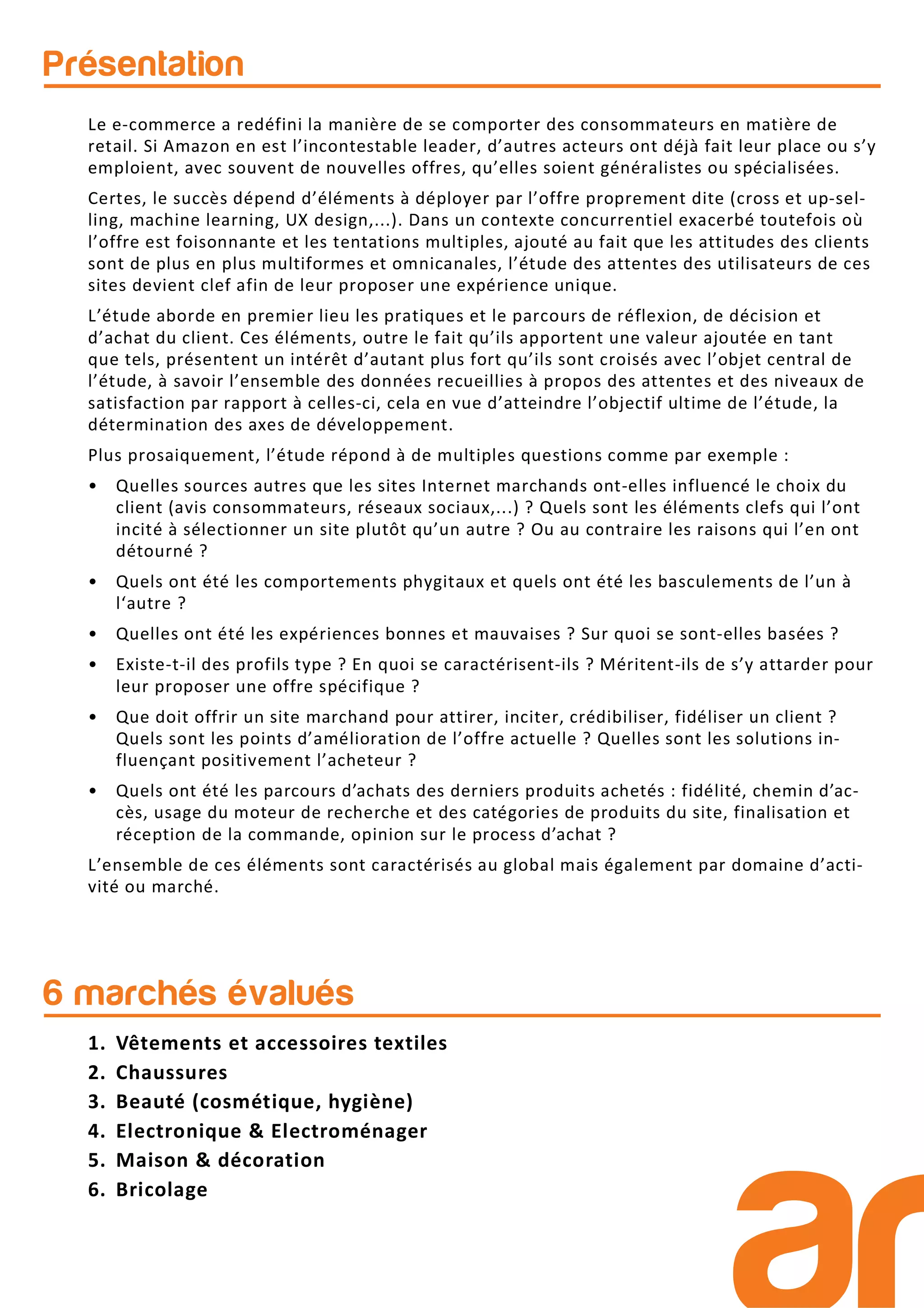 Présentation

Le e-commerce a redéfini la manière de se comporter des consommateurs en matière de retail. Si Amazon en est l'incontestable leader, d'autres acteurs ont déjà fait leur place ou s'y emploient, avec souvent de nouvelles offres, qu'elles soient généralistes ou spécialisées.

Certes, le succès dépend d'éléments à déployer par l'offre proprement dite (cross et up-selling, machine learning, UX design,...). Dans un contexte concurrentiel exacerbé toutefois où l'offre est foisonnante et les tentations multiples, ajouté au fait que les attitudes des clients sont de plus en plus multiformes et omnicanales, l'étude des attentes des utilisateurs de ces sites devient clef afin de leur proposer une expérience unique.

L'étude aborde en premier lieu les pratiques et le parcours de réflexion, de décision et d'achat du client. Ces éléments, outre le fait qu'ils apportent une valeur ajoutée en tant que tels, présentent un intérêt d'autant plus fort qu'ils sont croisés avec l'objet central de l'étude, à savoir l'ensemble des données recueillies à propos des attentes et des niveaux de satisfaction par rapport à celles-ci, cela en vue d'atteindre l'objectif ultime de l'étude, la détermination des axes de développement.

Plus prosaiquement, l'étude répond à de multiples questions comme par exemple :

• Quelles sources autres que les sites Internet marchands ont-elles influencé le choix du client (avis consommateurs, réseaux sociaux,...) ? Quels sont les éléments clefs qui l'ont incité à sélectionner un site plutôt qu'un autre ? Ou au contraire les raisons qui l'en ont détourné ?

• Quels ont été les comportements phygitaux et quels ont été les basculements de l'un à l'autre ?

• Quelles ont été les expériences bonnes et mauvaises ? Sur quoi se sont-elles basées ?

• Existe-t-il des profils type ? En quoi se caractérisent-ils ? Méritent-ils de s'y attarder pour leur proposer une offre spécifique ?

• Que doit offrir un site marchand pour attirer, inciter, crédibiliser, fidéliser un client ? Quels sont les points d'amélioration de l'offre actuelle ? Quelles sont les solutions influençant positivement l'acheteur ?

• Quels ont été les parcours d'achats des derniers produits achetés : fidélité, chemin d'accès, usage du moteur de recherche et des catégories de produits du site, finalisation et réception de la commande, opinion sur le process d'achat ?

L'ensemble de ces éléments sont caractérisés au global mais également par domaine d'activité ou marché.

6 marchés évalués

1. Vêtements et accessoires textiles
2. Chaussures
3. Beauté (cosmétique, hygiène)
4. Electronique & Electroménager
5. Maison & décoration
6. Bricolage

ar